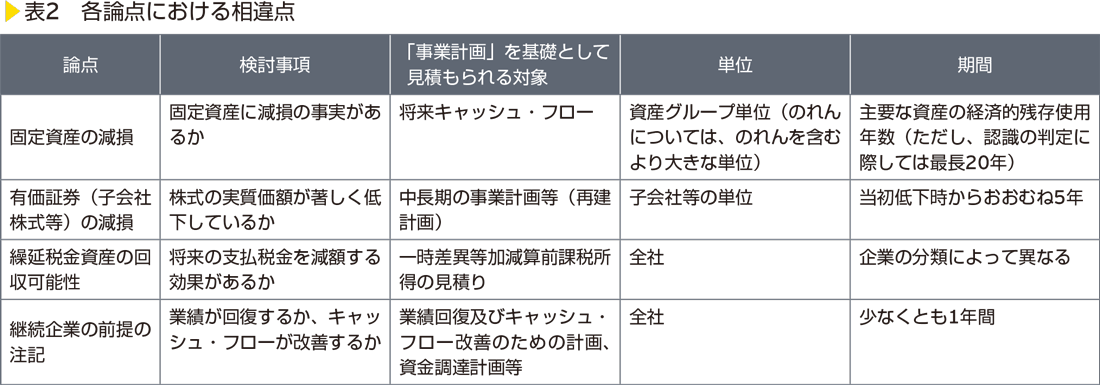 表2　各論点における相違点

| 論点 | 検討事項 | 「事業計画」を基礎として見積もられる対象 | 単位 | 期間 |
|---|---|---|---|---|
| 固定資産の減損 | 固定資産に減損の事実があるか | 将来キャッシュ・フロー | 資産グループ単位（のれんについては、のれんを含むより大きな単位） | 主要な資産の経済的残存使用年数（ただし、認識の判定に際しては最長20年） |
| 有価証券（子会社株式等）の減損 | 株式の実質価額が著しく低下しているか | 中長期の事業計画等（再建計画） | 子会社等の単位 | 当初低下時からおおむね5年 |
| 繰延税金資産の回収可能性 | 将来の支払税金を減額する効果があるか | 一時差異等加減算前課税所得の見積り | 全社 | 企業の分類によって異なる |
| 継続企業の前提の注記 | 業績が回復するか、キャッシュ・フローが改善するか | 業績回復及びキャッシュ・フロー改善のための計画、資金調達計画等 | 全社 | 少なくとも1年間 |